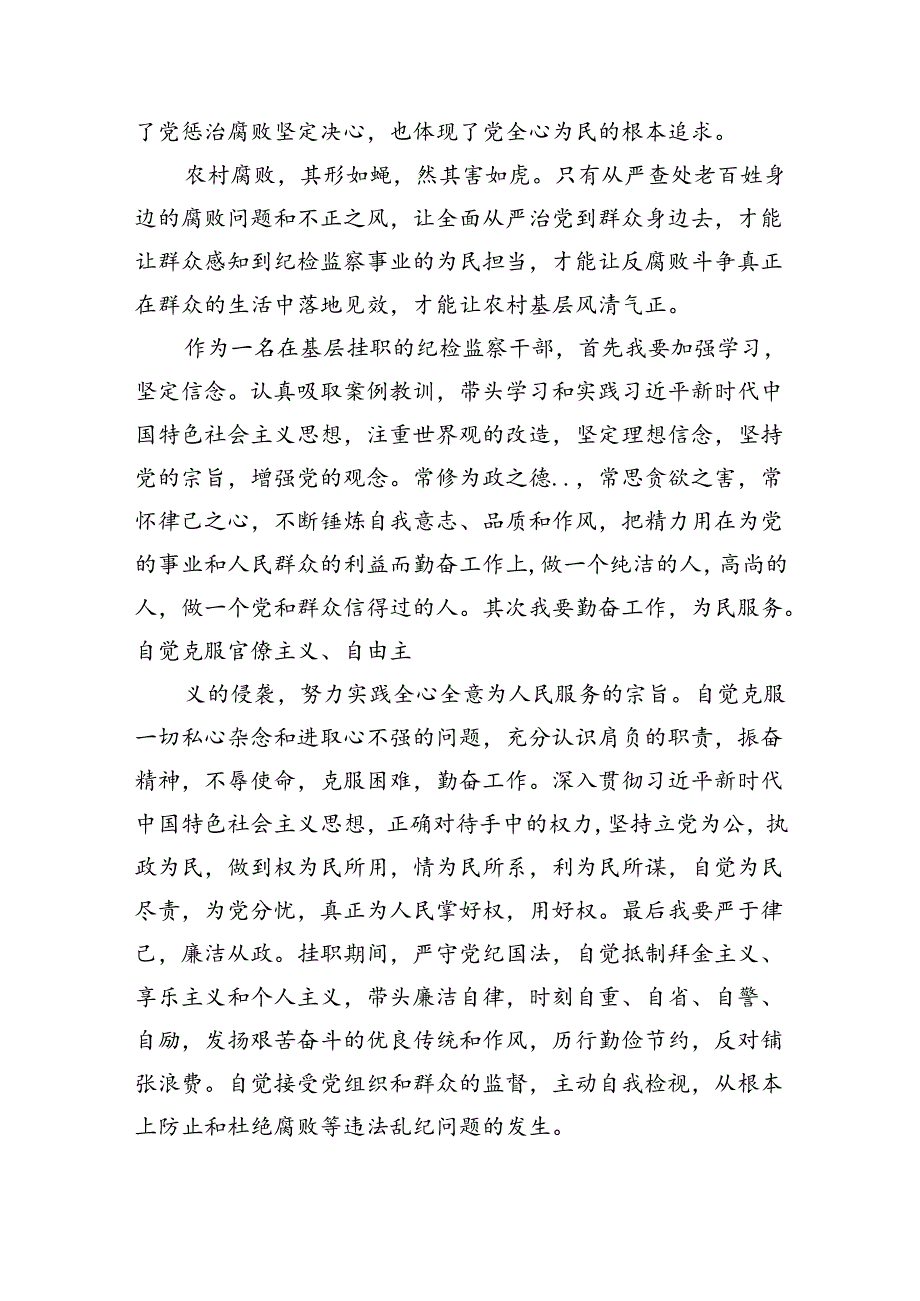 了党惩治腐败坚定决心，也体现了党全心为民的根本追求。

农村腐败，其形如蝇，然其害如虎。只有从严查处老百姓身边的腐败问题和不正之风，让全面从严治党到群众身边去，才能让群众感知到纪检监察事业的为民担当，才能让反腐败斗争真正在群众的生活中落地见效，才能让农村基层风清气正。

作为一名在基层挂职的纪检监察干部，首先我要加强学习，坚定信念。认真吸取案例教训，带头学习和实践习近平新时代中国特色社会主义思想，注重世界观的改造，坚定理想信念，坚持党的宗旨，增强党的观念。常修为政之德..，常思贪欲之害，常怀律己之心，不断锤炼自我意志、品质和作风，把精力用在为党的事业和人民群众的利益而勤奋工作上，做一个纯洁的人，高尚的人，做一个党和群众信得过的人。其次我要勤奋工作，为民服务。自觉克服官僚主义、自由主

义的侵袭，努力实践全心全意为人民服务的宗旨。自觉克服一切私心杂念和进取心不强的问题，充分认识肩负的职责，振奋精神，不辱使命，克服困难，勤奋工作。深入贯彻习近平新时代中国特色社会主义思想，正确对待手中的权力，坚持立党为公，执政为民，做到权为民所用，情为民所系，利为民所谋，自觉为民尽责，为党分忧，真正为人民掌好权，用好权。最后我要严于律己，廉洁从政。挂职期间，严守党纪国法，自觉抵制拜金主义、享乐主义和个人主义，带头廉洁自律，时刻自重、自省、自警、自励，发扬艰苦奋斗的优良传统和作风，厉行勤俭节约，反对铺张浪费。自觉接受党组织和群众的监督，主动自我检视，从根本上防止和杜绝腐败等违法乱纪问题的发生。